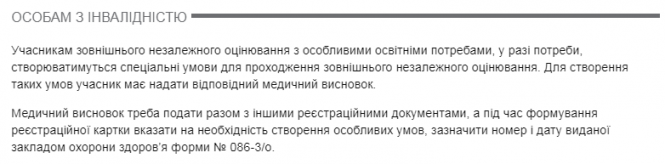 ОСОБАМ З ІНВАЛІДНІСТЮ

Учасникам зовнішнього незалежного оцінювання з особливими освітніми потребами, у разі потреби, створюватимуться спеціальні умови для проходження зовнішнього незалежного оцінювання. Для створення таких умов учасник має надати відповідний медичний висновок.

Медичний висновок треба подати разом з іншими реєстраційними документами, а під час формування реєстраційної картки вказати на необхідність створення особливих умов, зазначити номер і дату виданої закладом охорони здоров'я форми № 086-3/о.